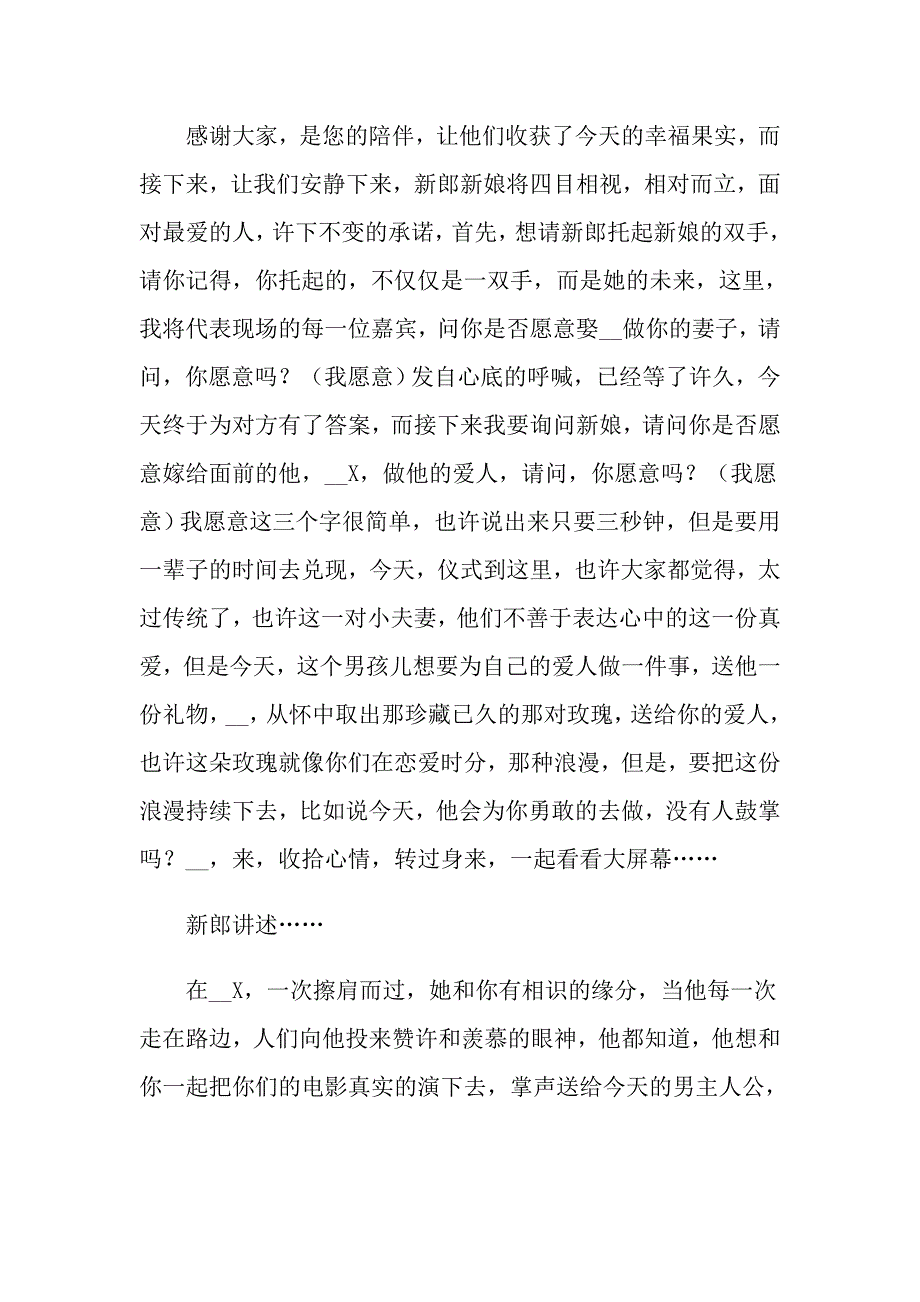 感谢大家，是您的陪伴，让他们收获了今天的幸福果实，而接下来，让我们安静下来，新郎新娘将四目相视，相对而立，面对最爱的人，许下不变的承诺，首先，想请新郎托起新娘的双手，请你记得，你托起的，不仅仅是一双手，而是她的未来，这里，我将代表现场的每一位嘉宾，问你是否愿意娶__做你的妻子，请问，你愿意吗？（我愿意）发自心底的呼喊，已经等了许久，今天终于为对方有了答案，而接下来我要询问新娘，请问你是否愿意嫁给面前的他，__X，做他的爱人，请问，你愿意吗？（我愿意）我愿意这三个字很简单，也许说出来只要三秒钟，但是要用一辈子的时间去兑现，今天，仪式到这里，也许大家都觉得，太过传统了，也许这一对小夫妻，他们不善于表达心中的这一份真爱，但是今天，这个男孩儿想要为自己的爱人做一件事，送他一份礼物，__，从怀中取出那珍藏已久的那对玫瑰，送给你的爱人，也许这朵玫瑰就像你们在恋爱时分，那种浪漫，但是，要把这份浪漫持续下去，比如说今天，他会为你勇敢的去做，没有人鼓掌吗？__，来，收拾心情，转过身来，一起看看大屏幕……

新郎讲述……

在__X，一次擦肩而过，她和你有相识的缘分，当他每一次走在路边，人们向他投来赞许和羡慕的眼神，他都知道，他想和你一起把你们的电影真实的演下去，掌声送给今天的男主人公，